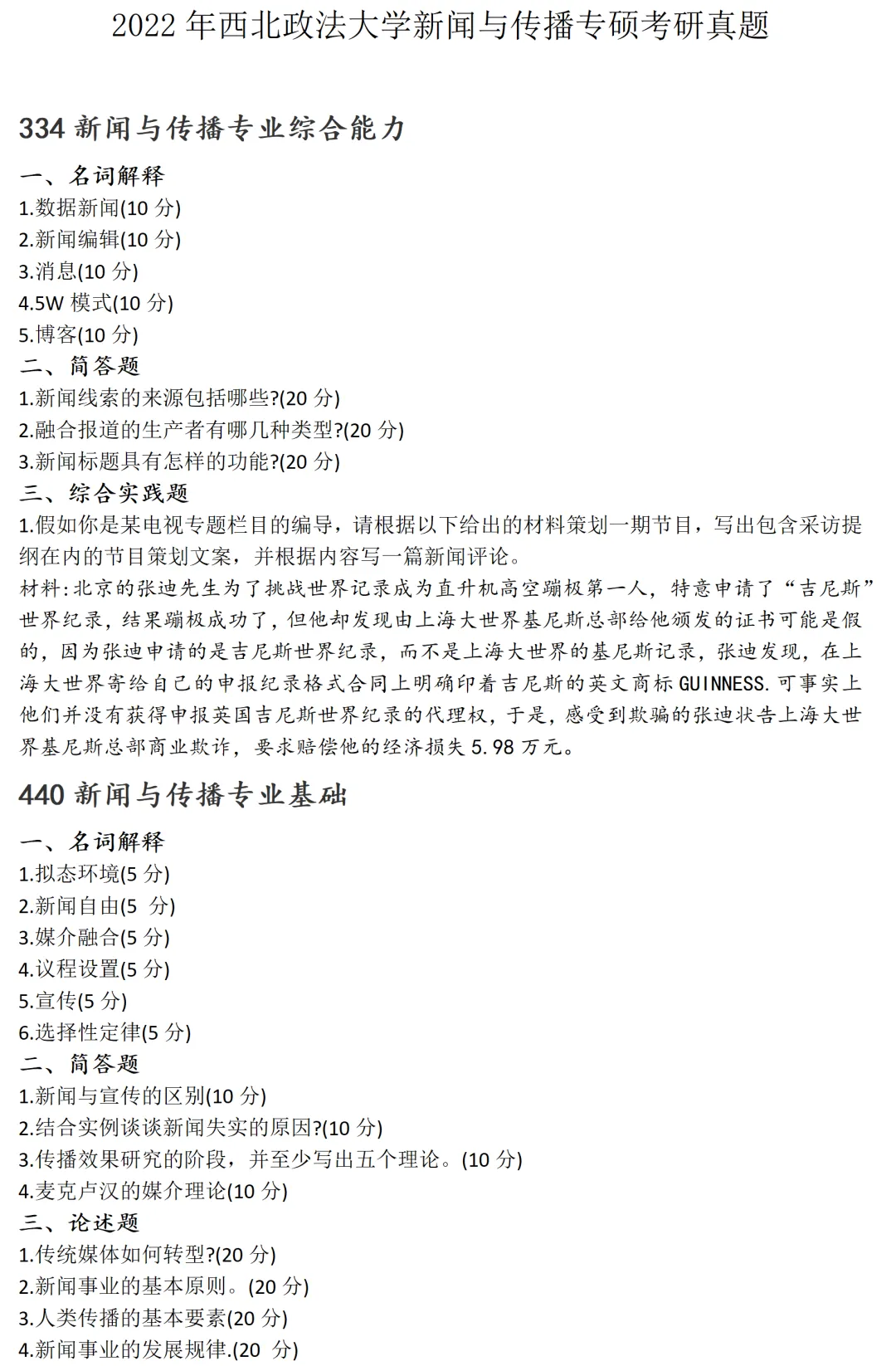 2022 年西北政法大学新闻与传播专硕考研真题

334 新闻与传播专业综合能力

一、名词解释
1.数据新闻(10 分)
2.新闻编辑(10 分)
3.消息(10 分)
4.5W 模式(10 分)
5.博客(10 分)
二、简答题
1.新闻线索的来源包括哪些?(20 分)
2.融合报道的生产者有哪几种类型?(20 分)
3.新闻标题具有怎样的功能?(20 分)
三、综合实践题
1.假如你是某电视专题栏目的编导，请根据以下给出的材料策划一期节目，写出包含采访提纲在内的节目策划文案，并根据内容写一篇新闻评论。
材料:北京的张迪先生为了挑战世界记录成为直升机高空蹦极第一人，特意申请了“吉尼斯”世界纪录，结果蹦极成功了，但他却发现由上海大世界基尼斯总部给他颁发的证书可能是假的，因为张迪申请的是吉尼斯世界纪录，而不是上海大世界的基尼斯记录，张迪发现，在上海大世界寄给自己的申报纪录格式合同上明确印着吉尼斯的英文商标 GUINNESS.可事实上他们并没有获得申报英国吉尼斯世界纪录的代理权，于是，感受到欺骗的张迪状告上海大世界基尼斯总部商业欺诈，要求赔偿他的经济损失 5.98 万元。

440 新闻与传播专业基础

一、名词解释
1.拟态环境(5 分)
2.新闻自由(5 分)
3.媒介融合(5 分)
4.议程设置(5 分)
5.宣传(5 分)
6.选择性定律(5 分)
二、简答题
1.新闻与宣传的区别(10 分)
2.结合实例谈谈新闻失实的原因?(10 分)
3.传播效果研究的阶段，并至少写出五个理论。(10 分)
4.麦克卢汉的媒介理论(10 分)
三、论述题
1.传统媒体如何转型?(20 分)
2.新闻事业的基本原则。(20 分)
3.人类传播的基本要素(20 分)
4.新闻事业的发展规律.(20 分)